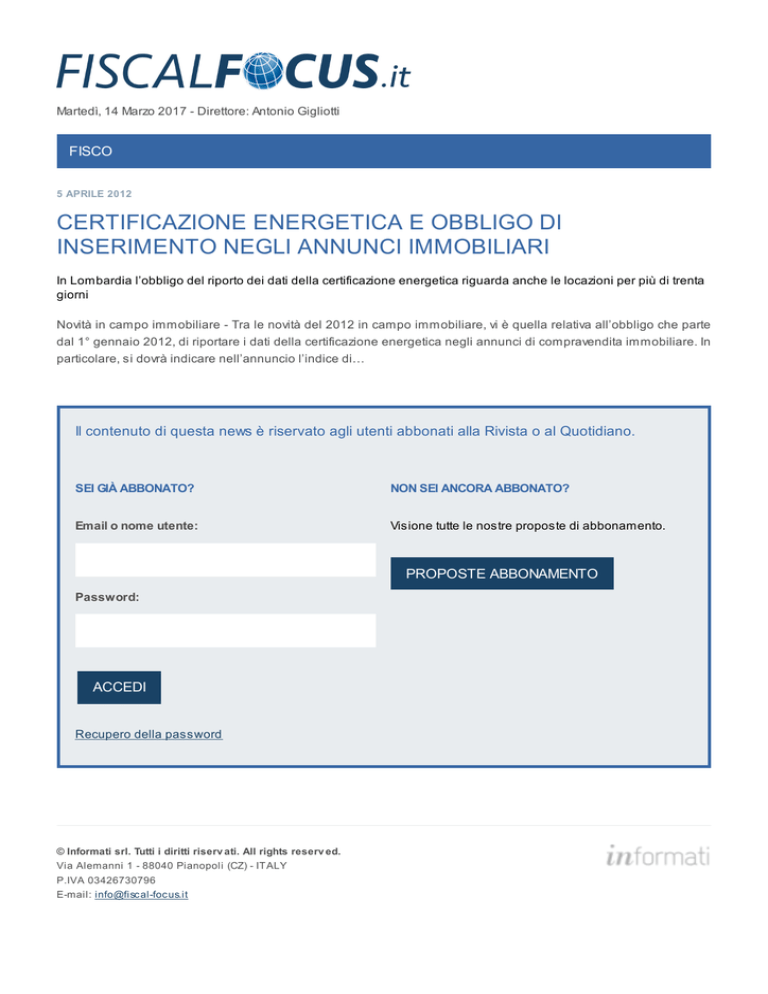 FISCALFOCUS.it

Martedì, 14 Marzo 2017 - Direttore: Antonio Gigliotti

FISCO

5 APRILE 2012

CERTIFICAZIONE ENERGETICA E OBBLIGO DI INSERIMENTO NEGLI ANNUNCI IMMOBILIARI

In Lombardia l'obbligo del riporto dei dati della certificazione energetica riguarda anche le locazioni per più di trenta giorni

Novità in campo immobiliare - Tra le novità del 2012 in campo immobiliare, vi è quella relativa all'obbligo che parte dal 1° gennaio 2012, di riportare i dati della certificazione energetica negli annunci di compravendita immobiliare. In particolare, si dovrà indicare nell'annuncio l'indice di…

Il contenuto di questa news è riservato agli utenti abbonati alla Rivista o al Quotidiano.

SEI GIÀ ABBONATO?

Email o nome utente:

Password:

ACCEDI

Recupero della password

NON SEI ANCORA ABBONATO?

Visione tutte le nostre proposte di abbonamento.

PROPOSTE ABBONAMENTO

© Informati srl. Tutti i diritti riservati. All rights reserved.
Via Alemanni 1 - 88040 Pianopoli (CZ) - ITALY
P.IVA 03426730796
E-mail: info@fiscal-focus.it

informati